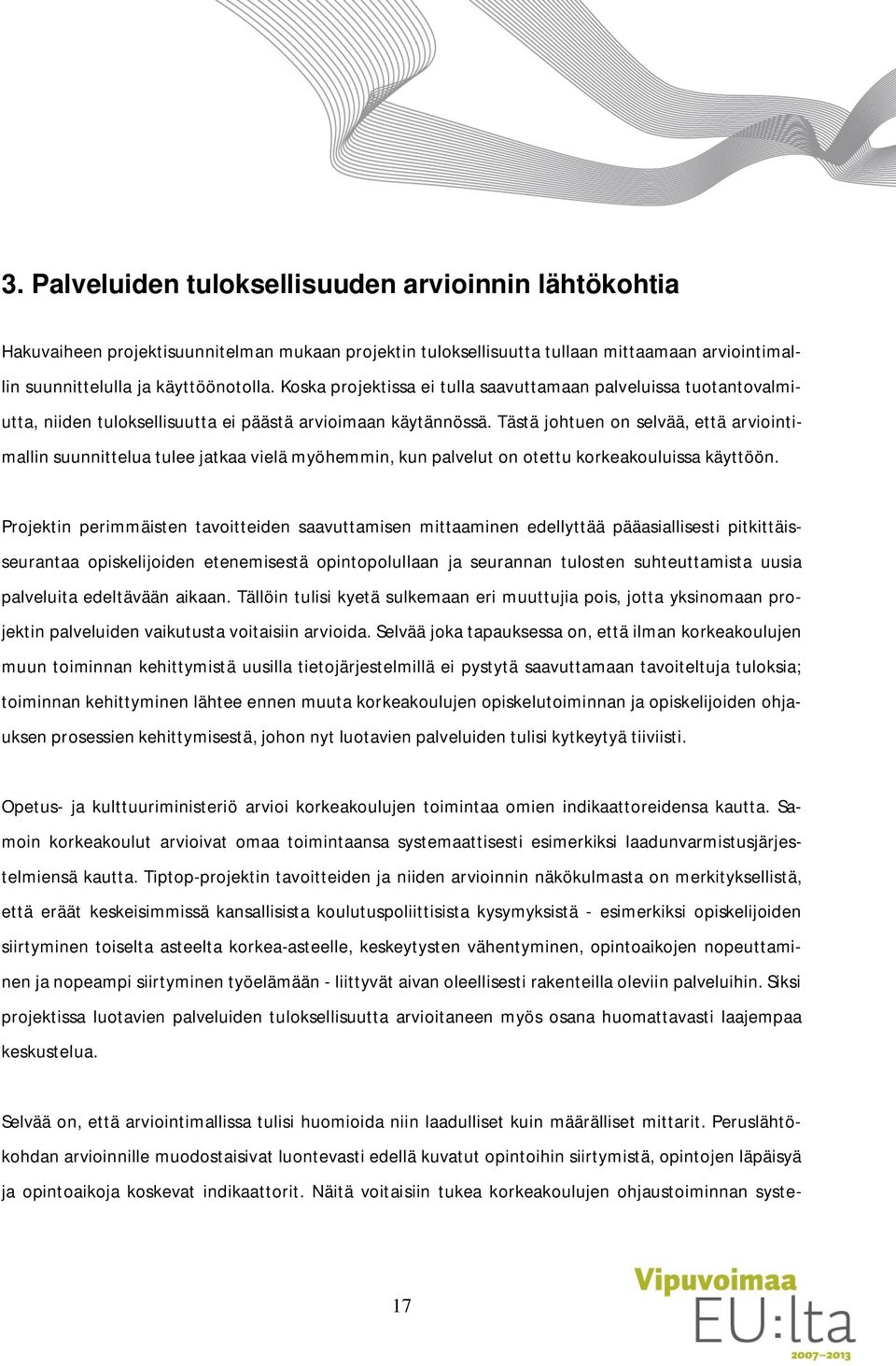 3. Palveluiden tuloksellisuuden arvioinnin lähtökohtia

Hakuvaiheen projektisuunnitelman mukaan projektin tuloksellisuutta tullaan mittaamaan arviointimallin suunnittelulla ja käyttöönotolla. Koska projektissa ei tulla saavuttamaan palveluissa tuotantovalmiutta, niiden tuloksellisuutta ei päästä arvioimaan käytännössä. Tästä johtuen on selvää, että arviointimallin suunnittelua tulee jatkaa vielä myöhemmin, kun palvelut on otettu korkeakouluissa käyttöön.

Projektin perimmäisten tavoitteiden saavuttamisen mittaaminen edellyttää pääasiallisesti pitkittäisseurantaa opiskelijoiden etenemisestä opintopolullaan ja seurannan tulosten suhteuttamista uusia palveluita edeltävään aikaan. Tällöin tulisi kyetä sulkemaan eri muuttujia pois, jotta yksinomaan projektin palveluiden vaikutusta voitaisiin arvioida. Selvää joka tapauksessa on, että ilman korkeakoulujen muun toiminnan kehittymistä uusilla tietojärjestelmillä ei pystytä saavuttamaan tavoiteltuja tuloksia; toiminnan kehittyminen lähtee ennen muuta korkeakoulujen opiskelutoiminnan ja opiskelijoiden ohjauksen prosessien kehittymisestä, johon nyt luotavien palveluiden tulisi kytkeytyä tiiviisti.

Opetus- ja kulttuuriministeriö arvioi korkeakoulujen toimintaa omien indikaattoreidensa kautta. Samoin korkeakoulut arvioivat omaa toimintaansa systemaattisesti esimerkiksi laadunvarmistusjärjestelmiensä kautta. Tiptop-projektin tavoitteiden ja niiden arvioinnin näkökulmasta on merkityksellistä, että eräät keskeisimmissä kansallisista koulutuspoliittisista kysymyksistä - esimerkiksi opiskelijoiden siirtyminen toiselta asteelta korkea-asteelle, keskeytysten vähentyminen, opintoaikojen nopeuttaminen ja nopeampi siirtyminen työelämään - liittyvät aivan oleellisesti rakenteilla oleviin palveluihin. Siksi projektissa luotavien palveluiden tuloksellisuutta arvioitaneen myös osana huomattavasti laajempaa keskustelua.

Selvää on, että arviointimallissa tulisi huomioida niin laadulliset kuin määrälliset mittarit. Peruslähtökohdan arvioinnille muodostaisivat luontevasti edellä kuvatut opintoihin siirtymistä, opintojen läpäisyä ja opintoaikoja koskevat indikaattorit. Näitä voitaisiin tukea korkeakoulujen ohjaustoiminnan syste-

17

Vipuvoimaa EU:lta 2007–2013